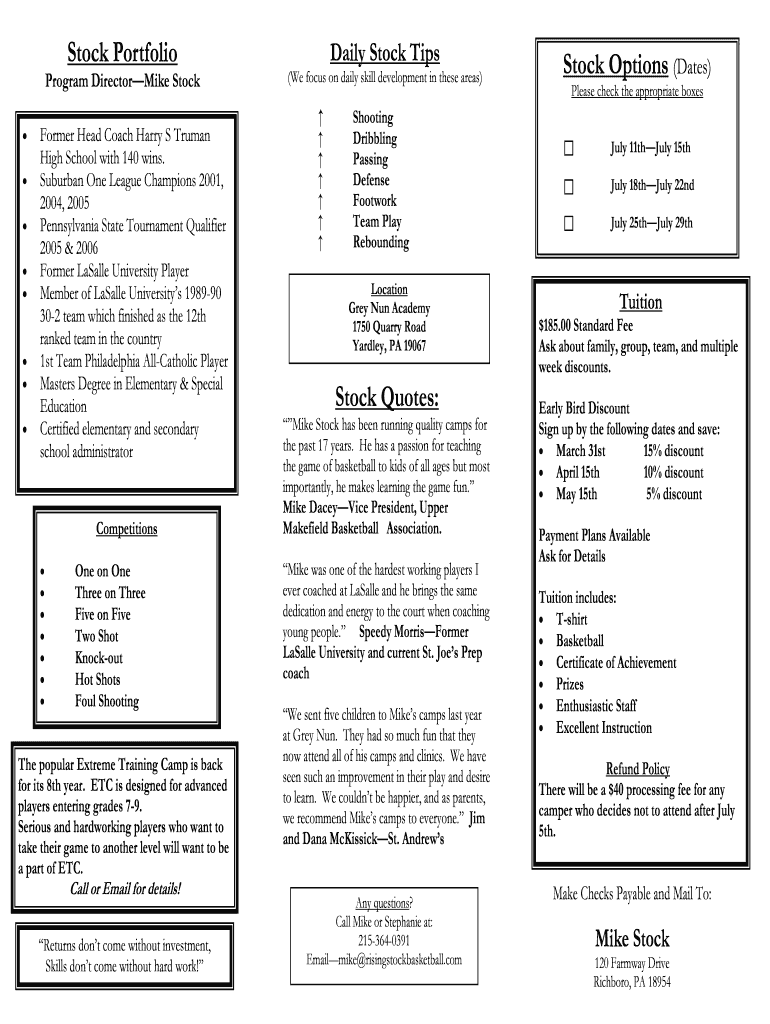 Stock Portfolio
Program Director—Mike Stock

• Former Head Coach Harry S Truman High School with 140 wins.
• Suburban One League Champions 2001, 2004, 2005
• Pennsylvania State Tournament Qualifier 2005 & 2006
• Former LaSalle University Player
• Member of LaSalle University's 1989-90 30-2 team which finished as the 12th ranked team in the country
• 1st Team Philadelphia All-Catholic Player
• Masters Degree in Elementary & Special Education
• Certified elementary and secondary school administrator

Competitions

• One on One
• Three on Three
• Five on Five
• Two Shot
• Knock-out
• Hot Shots
• Foul Shooting

The popular Extreme Training Camp is back for its 8th year. ETC is designed for advanced players entering grades 7-9.
Serious and hardworking players who want to take their game to another level will want to be a part of ETC.
Call or Email for details!

"Returns don't come without investment, Skills don't come without hard work!"

Daily Stock Tips
(We focus on daily skill development in these areas)

↑ Shooting
↑ Dribbling
↑ Passing
↑ Defense
↑ Footwork
↑ Team Play
↑ Rebounding

Location
Grey Nun Academy
1750 Quarry Road
Yardley, PA 19067

Stock Quotes:
""Mike Stock has been running quality camps for the past 17 years. He has a passion for teaching the game of basketball to kids of all ages but most importantly, he makes learning the game fun." Mike Dacey—Vice President, Upper Makefield Basketball Association.

"Mike was one of the hardest working players I ever coached at LaSalle and he brings the same dedication and energy to the court when coaching young people." Speedy Morris—Former LaSalle University and current St. Joe's Prep coach

"We sent five children to Mike's camps last year at Grey Nun. They had so much fun that they now attend all of his camps and clinics. We have seen such an improvement in their play and desire to learn. We couldn't be happier, and as parents, we recommend Mike's camps to everyone." Jim and Dana McKissick—St. Andrew's

Any questions?
Call Mike or Stephanie at:
215-364-0391
Email—mike@risingstockbasketball.com

Stock Options (Dates)
Please check the appropriate boxes

☐ July 11th—July 15th
☐ July 18th—July 22nd
☐ July 25th—July 29th

Tuition
$185.00 Standard Fee
Ask about family, group, team, and multiple week discounts.

Early Bird Discount
Sign up by the following dates and save:
• March 31st 15% discount
• April 15th 10% discount
• May 15th 5% discount

Payment Plans Available
Ask for Details

Tuition includes:
• T-shirt
• Basketball
• Certificate of Achievement
• Prizes
• Enthusiastic Staff
• Excellent Instruction

Refund Policy
There will be a $40 processing fee for any camper who decides not to attend after July 5th.

Make Checks Payable and Mail To:

Mike Stock
120 Farmway Drive
Richboro, PA 18954